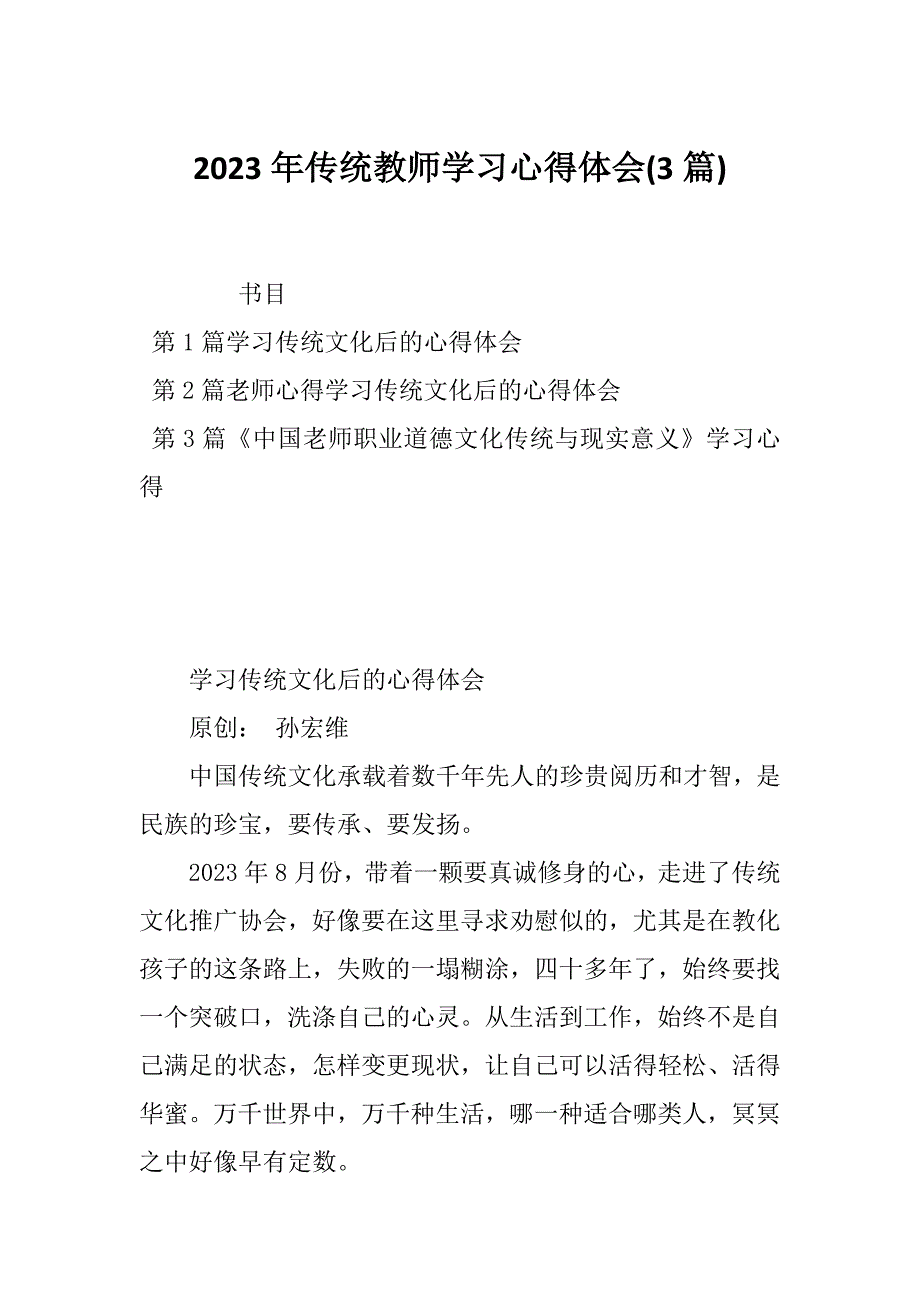 2023 年传统教师学习心得体会(3 篇)

书目

第 1 篇学习传统文化后的心得体会

第 2 篇老师心得学习传统文化后的心得体会

第 3 篇《中国老师职业道德文化传统与现实意义》学习心得

学习传统文化后的心得体会

原创： 孙宏维

中国传统文化承载着数千年先人的珍贵阅历和才智，是民族的珍宝，要传承、要发扬。

2023 年 8 月份，带着一颗要真诚修身的心，走进了传统文化推广协会，好像要在这里寻求劝慰似的，尤其是在教化孩子的这条路上，失败的一塌糊涂，四十多年了，始终要找一个突破口，洗涤自己的心灵。从生活到工作，始终不是自己满足的状态，怎样变更现状，让自己可以活得轻松、活得华蜜。万千世界中，万千种生活，哪一种适合哪类人，冥冥之中好像早有定数。